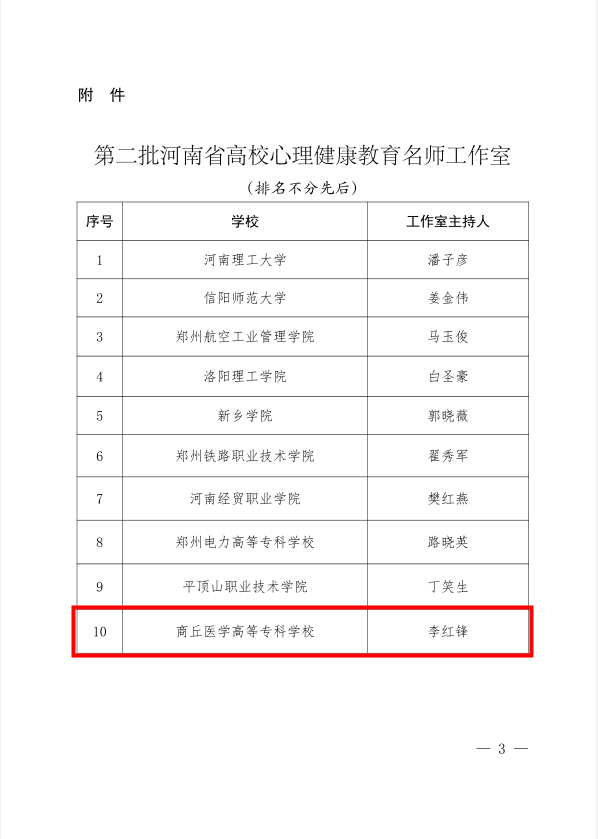 附　件

第二批河南省高校心理健康教育名师工作室

（排名不分先后）

| 序号 | 学校 | 工作室主持人 |
|---|---|---|
| 1 | 河南理工大学 | 潘子彦 |
| 2 | 信阳师范大学 | 姜金伟 |
| 3 | 郑州航空工业管理学院 | 马玉俊 |
| 4 | 洛阳理工学院 | 白圣豪 |
| 5 | 新乡学院 | 郭晓薇 |
| 6 | 郑州铁路职业技术学院 | 翟秀军 |
| 7 | 河南经贸职业学院 | 樊红燕 |
| 8 | 郑州电力高等专科学校 | 路晓英 |
| 9 | 平顶山职业技术学院 | 丁笑生 |
| 10 | 商丘医学高等专科学校 | 李红锋 |

— 3 —